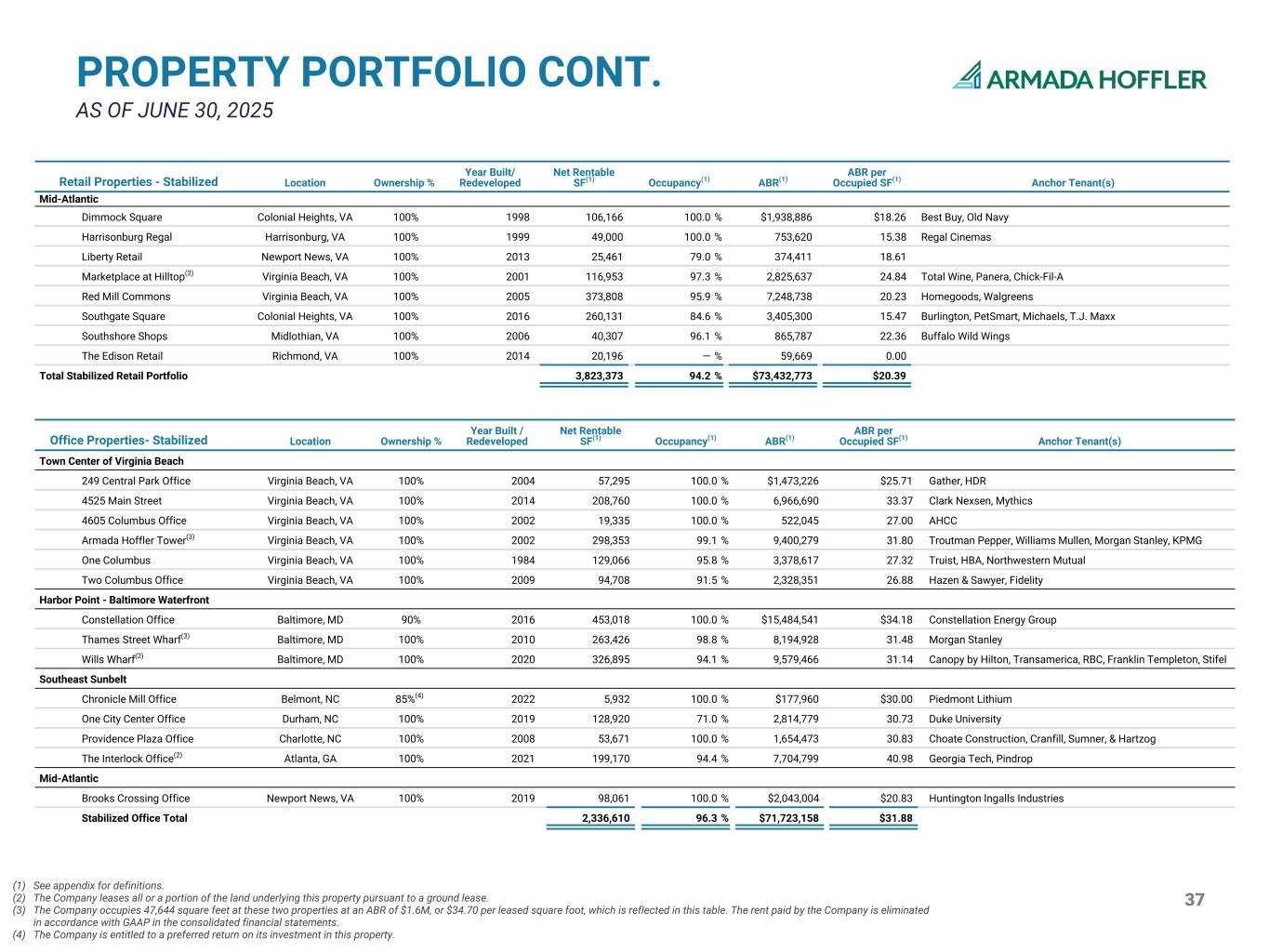 PROPERTY PORTFOLIO CONT.

AS OF JUNE 30, 2025

ARMADA HOFFLER

| Retail Properties - Stabilized | Location | Ownership % | Year Built/ Redeveloped | Net Rentable SF$^{(1)}$ | Occupancy$^{(1)}$ | ABR$^{(1)}$ | ABR per Occupied SF$^{(1)}$ | Anchor Tenant(s) |
|---|---|---|---|---|---|---|---|---|
| Mid-Atlantic | | | | | | | | |
| Dimmock Square | Colonial Heights, VA | 100% | 1998 | 106,166 | 100.0 % | $1,938,886 | $18.26 | Best Buy, Old Navy |
| Harrisonburg Regal | Harrisonburg, VA | 100% | 1999 | 49,000 | 100.0 % | 753,620 | 15.38 | Regal Cinemas |
| Liberty Retail | Newport News, VA | 100% | 2013 | 25,461 | 79.0 % | 374,411 | 18.61 | |
| Marketplace at Hilltop$^{(2)}$ | Virginia Beach, VA | 100% | 2001 | 116,953 | 97.3 % | 2,825,637 | 24.84 | Total Wine, Panera, Chick-Fil-A |
| Red Mill Commons | Virginia Beach, VA | 100% | 2005 | 373,808 | 95.9 % | 7,248,738 | 20.23 | Homegoods, Walgreens |
| Southgate Square | Colonial Heights, VA | 100% | 2016 | 260,131 | 84.6 % | 3,405,300 | 15.47 | Burlington, PetSmart, Michaels, T.J. Maxx |
| Southshore Shops | Midlothian, VA | 100% | 2006 | 40,307 | 96.1 % | 865,787 | 22.36 | Buffalo Wild Wings |
| The Edison Retail | Richmond, VA | 100% | 2014 | 20,196 | — % | 59,669 | 0.00 | |
| Total Stabilized Retail Portfolio | | | | 3,823,373 | 94.2 % | $73,432,773 | $20.39 | |

| Office Properties- Stabilized | Location | Ownership % | Year Built / Redeveloped | Net Rentable SF$^{(1)}$ | Occupancy$^{(1)}$ | ABR$^{(1)}$ | ABR per Occupied SF$^{(1)}$ | Anchor Tenant(s) |
|---|---|---|---|---|---|---|---|---|
| Town Center of Virginia Beach | | | | | | | | |
| 249 Central Park Office | Virginia Beach, VA | 100% | 2004 | 57,295 | 100.0 % | $1,473,226 | $25.71 | Gather, HDR |
| 4525 Main Street | Virginia Beach, VA | 100% | 2014 | 208,760 | 100.0 % | 6,966,690 | 33.37 | Clark Nexsen, Mythics |
| 4605 Columbus Office | Virginia Beach, VA | 100% | 2002 | 19,335 | 100.0 % | 522,045 | 27.00 | AHCC |
| Armada Hoffler Tower$^{(3)}$ | Virginia Beach, VA | 100% | 2002 | 298,353 | 99.1 % | 9,400,279 | 31.80 | Troutman Pepper, Williams Mullen, Morgan Stanley, KPMG |
| One Columbus | Virginia Beach, VA | 100% | 1984 | 129,066 | 95.8 % | 3,378,617 | 27.32 | Truist, HBA, Northwestern Mutual |
| Two Columbus Office | Virginia Beach, VA | 100% | 2009 | 94,708 | 91.5 % | 2,328,351 | 26.88 | Hazen & Sawyer, Fidelity |
| Harbor Point - Baltimore Waterfront | | | | | | | | |
| Constellation Office | Baltimore, MD | 90% | 2016 | 453,018 | 100.0 % | $15,484,541 | $34.18 | Constellation Energy Group |
| Thames Street Wharf$^{(3)}$ | Baltimore, MD | 100% | 2010 | 263,426 | 98.8 % | 8,194,928 | 31.48 | Morgan Stanley |
| Wills Wharf$^{(2)}$ | Baltimore, MD | 100% | 2020 | 326,895 | 94.1 % | 9,579,466 | 31.14 | Canopy by Hilton, Transamerica, RBC, Franklin Templeton, Stifel |
| Southeast Sunbelt | | | | | | | | |
| Chronicle Mill Office | Belmont, NC | 85%$^{(4)}$ | 2022 | 5,932 | 100.0 % | $177,960 | $30.00 | Piedmont Lithium |
| One City Center Office | Durham, NC | 100% | 2019 | 128,920 | 71.0 % | 2,814,779 | 30.73 | Duke University |
| Providence Plaza Office | Charlotte, NC | 100% | 2008 | 53,671 | 100.0 % | 1,654,473 | 30.83 | Choate Construction, Cranfill, Sumner, & Hartzog |
| The Interlock Office$^{(2)}$ | Atlanta, GA | 100% | 2021 | 199,170 | 94.4 % | 7,704,799 | 40.98 | Georgia Tech, Pindrop |
| Mid-Atlantic | | | | | | | | |
| Brooks Crossing Office | Newport News, VA | 100% | 2019 | 98,061 | 100.0 % | $2,043,004 | $20.83 | Huntington Ingalls Industries |
| Stabilized Office Total | | | | 2,336,610 | 96.3 % | $71,723,158 | $31.88 | |

(1) See appendix for definitions.
(2) The Company leases all or a portion of the land underlying this property pursuant to a ground lease.
(3) The Company occupies 47,644 square feet at these two properties at an ABR of $1.6M, or $34.70 per leased square foot, which is reflected in this table. The rent paid by the Company is eliminated in accordance with GAAP in the consolidated financial statements.
(4) The Company is entitled to a preferred return on its investment in this property.

37